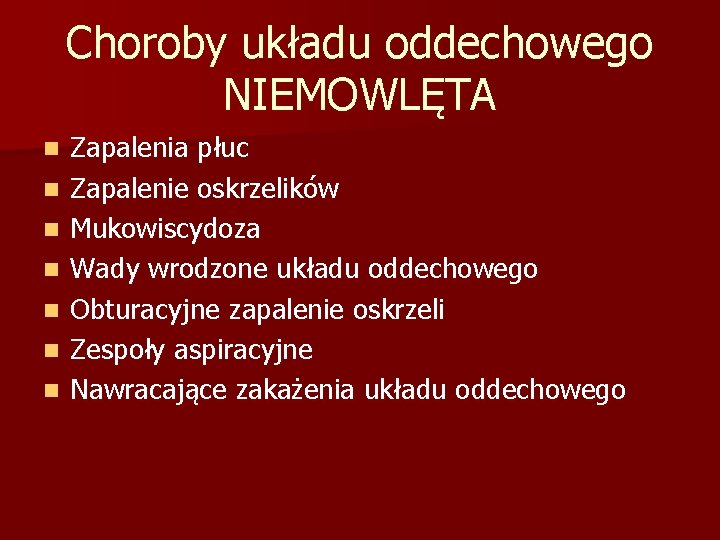 Choroby układu oddechowego NIEMOWLĘTA

- Zapalenia płuc
- Zapalenie oskrzelików
- Mukowiscydoza
- Wady wrodzone układu oddechowego
- Obturacyjne zapalenie oskrzeli
- Zespoły aspiracyjne
- Nawracające zakażenia układu oddechowego